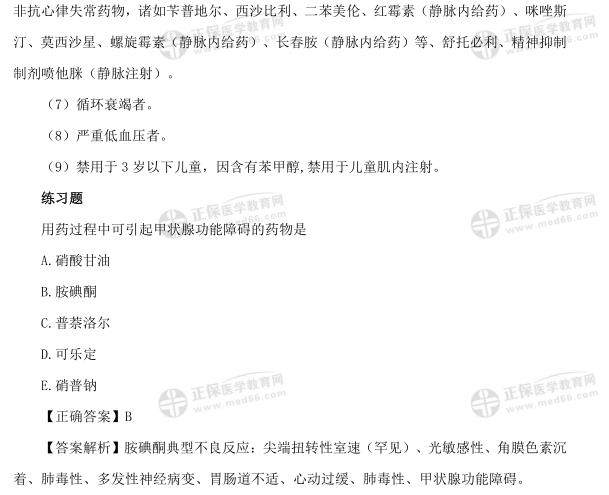 非抗心律失常药物，诸如苄普地尔、西沙比利、二苯美伦、红霉素（静脉内给药）、咪唑斯汀、莫西沙星、螺旋霉素（静脉内给药）、长春胺（静脉内给药）等、舒托必利、精神抑制制剂喷他脒（静脉注射）。

（7）循环衰竭者。

（8）严重低血压者。

（9）禁用于3岁以下儿童，因含有苯甲醇,禁用于儿童肌内注射。

练习题

用药过程中可引起甲状腺功能障碍的药物是

A.硝酸甘油

B.胺碘酮

C.普萘洛尔

D.可乐定

E.硝普钠

【正确答案】B

【答案解析】胺碘酮典型不良反应：尖端扭转性室速（罕见）、光敏感性、角膜色素沉着、肺毒性、多发性神经病变、胃肠道不适、心动过缓、肺毒性、甲状腺功能障碍。

正保医学教育网 www.med66.com